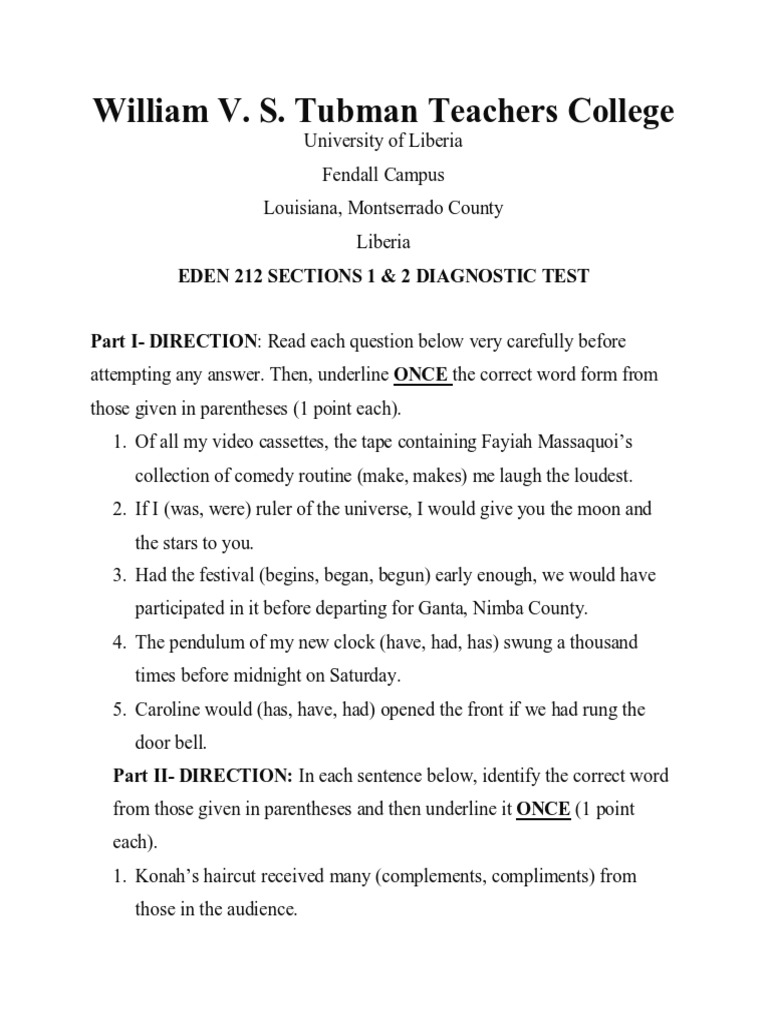 William V. S. Tubman Teachers College

University of Liberia

Fendall Campus

Louisiana, Montserrado County

Liberia

EDEN 212 SECTIONS 1 & 2 DIAGNOSTIC TEST

Part I- DIRECTION: Read each question below very carefully before attempting any answer. Then, underline ONCE the correct word form from those given in parentheses (1 point each).

1. Of all my video cassettes, the tape containing Fayiah Massaquoi's collection of comedy routine (make, makes) me laugh the loudest.
2. If I (was, were) ruler of the universe, I would give you the moon and the stars to you.
3. Had the festival (begins, began, begun) early enough, we would have participated in it before departing for Ganta, Nimba County.
4. The pendulum of my new clock (have, had, has) swung a thousand times before midnight on Saturday.
5. Caroline would (has, have, had) opened the front if we had rung the door bell.

Part II- DIRECTION: In each sentence below, identify the correct word from those given in parentheses and then underline it ONCE (1 point each).

1. Konah's haircut received many (complements, compliments) from those in the audience.